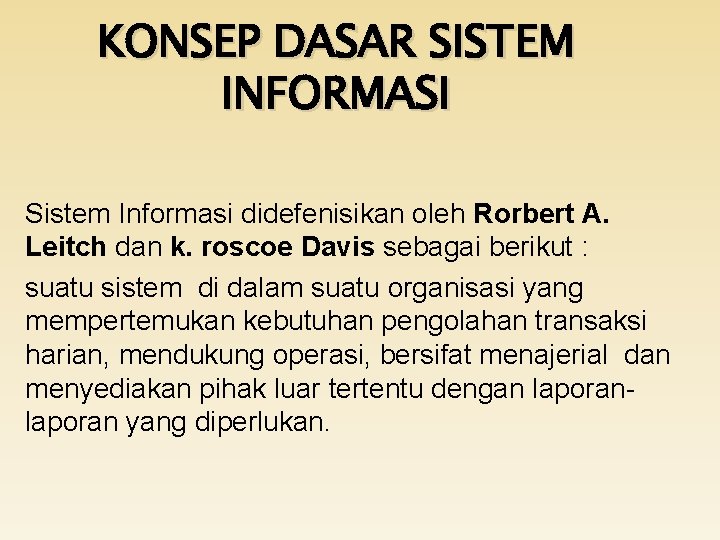 KONSEP DASAR SISTEM INFORMASI

Sistem Informasi didefenisikan oleh Rorbert A. Leitch dan k. roscoe Davis sebagai berikut :

suatu sistem di dalam suatu organisasi yang mempertemukan kebutuhan pengolahan transaksi harian, mendukung operasi, bersifat menajerial dan menyediakan pihak luar tertentu dengan laporan-laporan yang diperlukan.